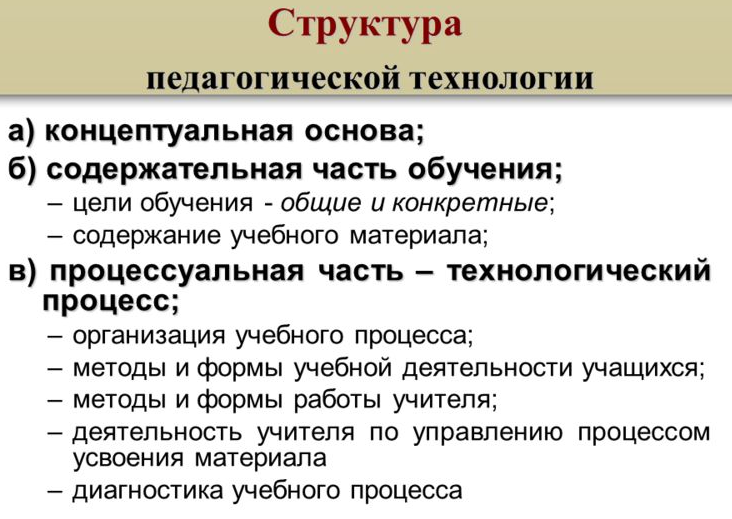 Структура
педагогической технологии

а) концептуальная основа;

б) содержательная часть обучения;

– цели обучения - общие и конкретные;

– содержание учебного материала;

в) процессуальная часть – технологический процесс;

– организация учебного процесса;

– методы и формы учебной деятельности учащихся;

– методы и формы работы учителя;

– деятельность учителя по управлению процессом усвоения материала

– диагностика учебного процесса